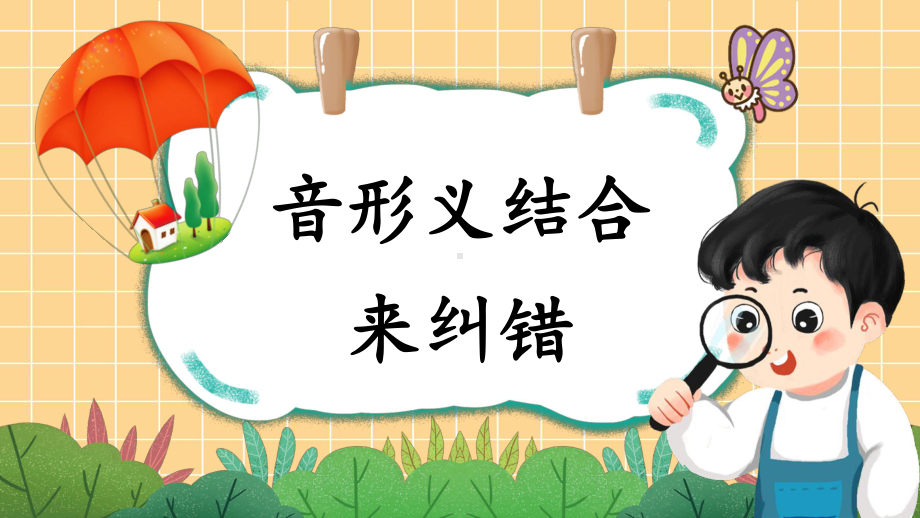 音形义结合
来纠错